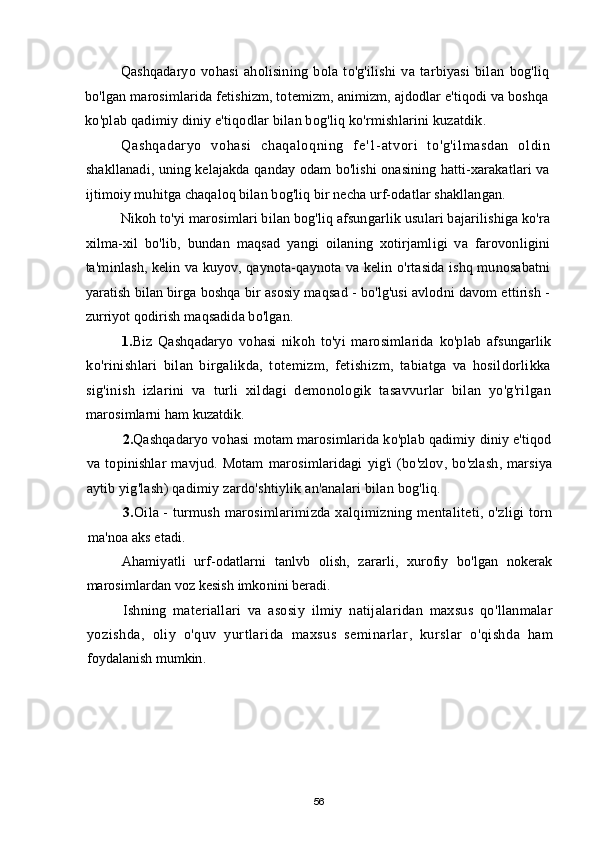 Qashqadaryo vohasi aholisining bola to'g'ilishi va tarbiyasi bilan bog'liq bo'lgan marosimlarida fetishizm, totemizm, animizm, ajdodlar e'tiqodi va boshqa ko'plab qadimiy diniy e'tiqodlar bilan bog'liq ko'rmishlarini kuzatdik.

Qashqadaryo vohasi chaqaloqning fe'l-atvori to'g'ilmasdan oldin shakllanadi, uning kelajakda qanday odam bo'lishi onasining hatti-xarakatlari va ijtimoiy muhitga chaqaloq bilan bog'liq bir necha urf-odatlar shakllangan.

Nikoh to'yi marosimlari bilan bog'liq afsungarlik usulari bajarilishiga ko'ra xilma-xil bo'lib, bundan maqsad yangi oilaning xotirjamligi va farovonligini ta'minlash, kelin va kuyov, qaynota-qaynota va kelin o'rtasida ishq munosabatni yaratish bilan birga boshqa bir asosiy maqsad - bo'lg'usi avlodni davom ettirish - zurriyot qodirish maqsadida bo'lgan.

1.Biz Qashqadaryo vohasi nikoh to'yi marosimlarida ko'plab afsungarlik ko'rinishlari bilan birgalikda, totemizm, fetishizm, tabiatga va hosildorlikka sig'inish izlarini va turli xildagi demonologik tasavvurlar bilan yo'g'rilgan marosimlarni ham kuzatdik.

2.Qashqadaryo vohasi motam marosimlarida ko'plab qadimiy diniy e'tiqod va topinishlar mavjud. Motam marosimlaridagi yig'i (bo'zlov, bo'zlash, marsiya aytib yig'lash) qadimiy zardo'shtiylik an'analari bilan bog'liq.

3.Oila - turmush marosimlarimizda xalqimizning mentaliteti, o'zligi torn ma'noa aks etadi.

Ahamiyatli urf-odatlarni tanlvb olish, zararli, xurofiy bo'lgan nokerak marosimlardan voz kesish imkonini beradi.

Ishning materiallari va asosiy ilmiy natijalaridan maxsus qo'llanmalar yozishda, oliy o'quv yurtlarida maxsus seminarlar, kurslar o'qishda ham foydalanish mumkin.

56